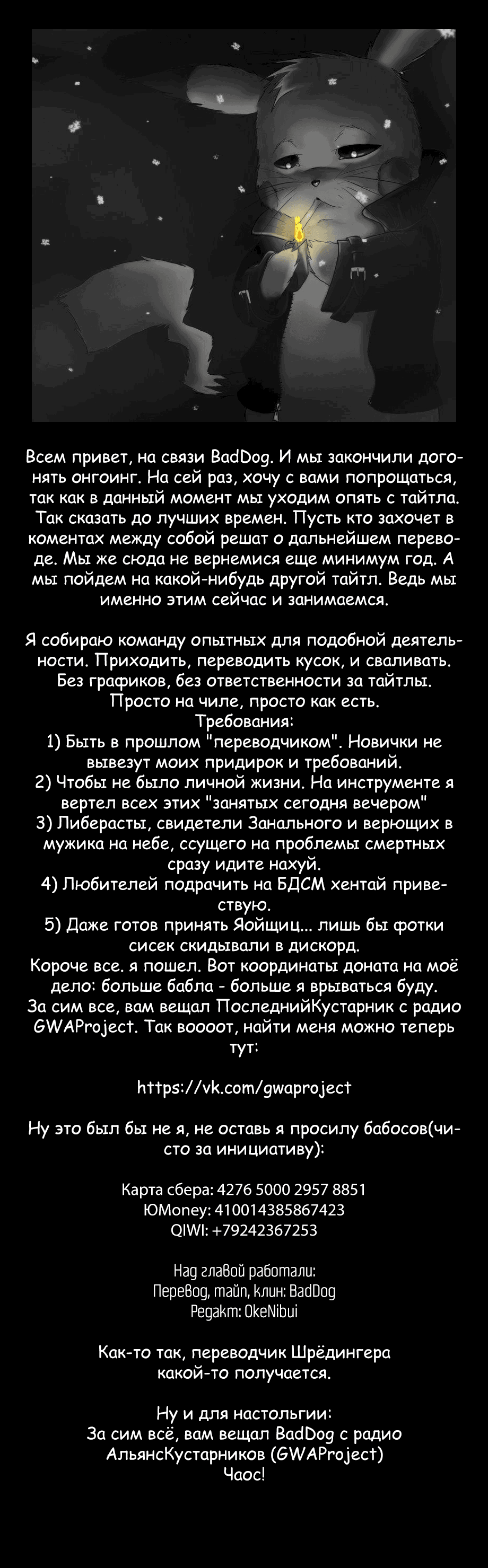 Всем привет, на связи BadDog. И мы закончили догонять онгоинг. На сей раз, хочу с вами попрощаться, так как в данный момент мы уходим опять с тайтла. Так сказать до лучших времен. Пусть кто захочет в коментах между собой решат о дальнейшем переводе. Мы же сюда не вернемися еще минимум год. А мы пойдем на какой-нибудь другой тайтл. Ведь мы именно этим сейчас и занимаемся.

Я собираю команду опытных для подобной деятельности. Приходить, переводить кусок, и сваливать. Без графиков, без ответственности за тайтлы. Просто на чиле, просто как есть.
Требования:
1) Быть в прошлом "переводчиком". Новички не вывезут моих придирок и требований.
2) Чтобы не было личной жизни. На инструменте я вертел всех этих "занятых сегодня вечером"
3) Либерасты, свидетели Занального и верющих в мужика на небе, ссущего на проблемы смертных сразу идите нахуй.
4) Любителей подрачить на БДСМ хентай приветствую.
5) Даже готов принять Яойщиц... лишь бы фотки сисек скидывали в дискорд.
Короче все. я пошел. Вот координаты доната на моё дело: больше бабла - больше я врываться буду.
За сим все, вам вещал ПоследнийКустарник с радио GWAProject. Так воооот, найти меня можно теперь тут:

https://vk.com/gwaproject

Ну это был бы не я, не оставь я просилу бабосов(чисто за инициативу):

Карта сбера: 4276 5000 2957 8851
ЮMoney: 410014385867423
QIWI: +79242367253

Над главой работали:
Перевод, тайп, клин: BadDog
Редакт: OkeNibui

Как-то так, переводчик Шрёдингера какой-то получается.

Ну и для настольгии:
За сим всё, вам вещал BadDog с радио АльянсКустарников (GWAProject)
Чаос!